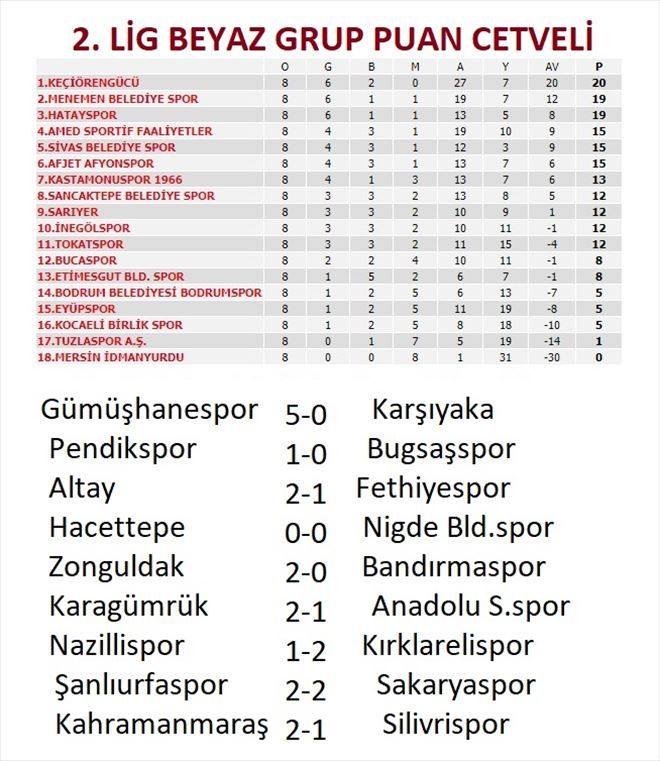 2. LİG BEYAZ GRUP PUAN CETVELİ

| | O | G | B | M | A | Y | AV | P |
|---|---|---|---|---|---|---|---|---|
| 1.KEÇİÖRENGÜCÜ | 8 | 6 | 2 | 0 | 27 | 7 | 20 | 20 |
| 2.MENEMEN BELEDİYE SPOR | 8 | 6 | 1 | 1 | 19 | 7 | 12 | 19 |
| 3.HATAYSPOR | 8 | 6 | 1 | 1 | 13 | 5 | 8 | 19 |
| 4.AMED SPORTİF FAALİYETLER | 8 | 4 | 3 | 1 | 19 | 10 | 9 | 15 |
| 5.SİVAS BELEDİYE SPOR | 8 | 4 | 3 | 1 | 12 | 3 | 9 | 15 |
| 6.AFJET AFYONSPOR | 8 | 4 | 3 | 1 | 13 | 7 | 6 | 15 |
| 7.KASTAMONUSPOR 1966 | 8 | 4 | 1 | 3 | 13 | 7 | 6 | 13 |
| 8.SANCAKTEPE BELEDİYE SPOR | 8 | 3 | 3 | 2 | 13 | 8 | 5 | 12 |
| 9.SARIYER | 8 | 3 | 3 | 2 | 10 | 9 | 1 | 12 |
| 10.İNEGÖLSPOR | 8 | 3 | 3 | 2 | 10 | 11 | -1 | 12 |
| 11.TOKATSPOR | 8 | 3 | 3 | 2 | 11 | 15 | -4 | 12 |
| 12.BUCASPOR | 8 | 2 | 2 | 4 | 10 | 11 | -1 | 8 |
| 13.ETİMESGUT BLD. SPOR | 8 | 1 | 5 | 2 | 6 | 7 | -1 | 8 |
| 14.BODRUM BELEDİYESİ BODRUMSPOR | 8 | 1 | 2 | 5 | 6 | 13 | -7 | 5 |
| 15.EYÜPSPOR | 8 | 1 | 2 | 5 | 11 | 19 | -8 | 5 |
| 16.KOCAELİ BİRLİK SPOR | 8 | 1 | 2 | 5 | 8 | 18 | -10 | 5 |
| 17.TUZLASPOR A.Ş. | 8 | 0 | 1 | 7 | 5 | 19 | -14 | 1 |
| 18.MERSİN İDMANYURDU | 8 | 0 | 0 | 8 | 1 | 31 | -30 | 0 |

Gümüşhanespor 5-0 Karşıyaka
Pendikspor 1-0 Bugsaşspor
Altay 2-1 Fethiyespor
Hacettepe 0-0 Nigde Bld.spor
Zonguldak 2-0 Bandırmaspor
Karagümrük 2-1 Anadolu S.spor
Nazillispor 1-2 Kırklarelispor
Şanlıurfaspor 2-2 Sakaryaspor
Kahramanmaraş 2-1 Silivrispor